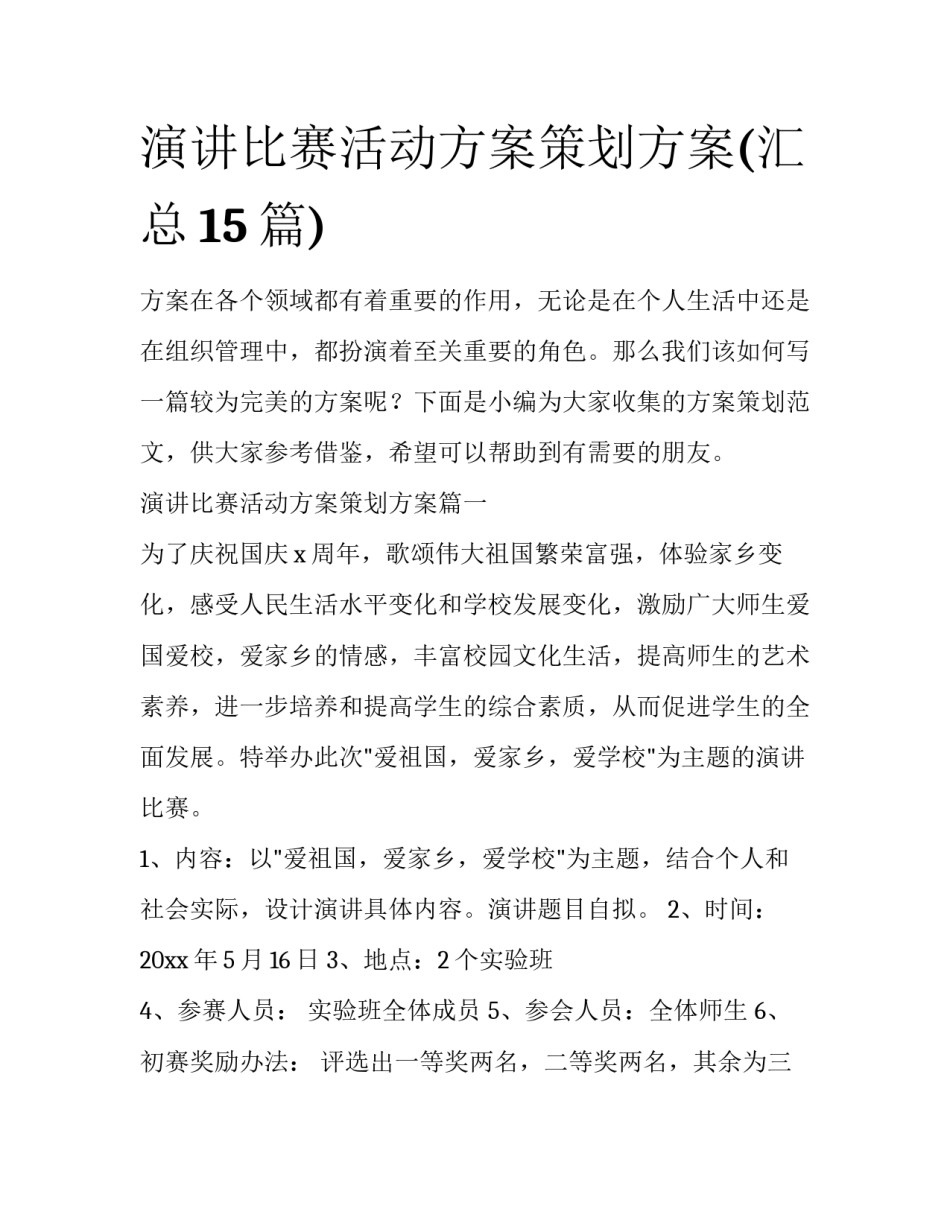 演讲比赛活动方案策划方案(汇总 15 篇)

方案在各个领域都有着重要的作用，无论是在个人生活中还是在组织管理中，都扮演着至关重要的角色。那么我们该如何写一篇较为完美的方案呢？下面是小编为大家收集的方案策划范文，供大家参考借鉴，希望可以帮助到有需要的朋友。

演讲比赛活动方案策划方案篇一

为了庆祝国庆 x 周年，歌颂伟大祖国繁荣富强，体验家乡变化，感受人民生活水平变化和学校发展变化，激励广大师生爱国爱校，爱家乡的情感，丰富校园文化生活，提高师生的艺术素养，进一步培养和提高学生的综合素质，从而促进学生的全面发展。特举办此次"爱祖国，爱家乡，爱学校"为主题的演讲比赛。

1、内容：以"爱祖国，爱家乡，爱学校"为主题，结合个人和社会实际，设计演讲具体内容。演讲题目自拟。 2、时间：20xx 年 5 月 16 日 3、地点：2 个实验班

4、参赛人员： 实验班全体成员 5、参会人员：全体师生 6、初赛奖励办法： 评选出一等奖两名，二等奖两名，其余为三